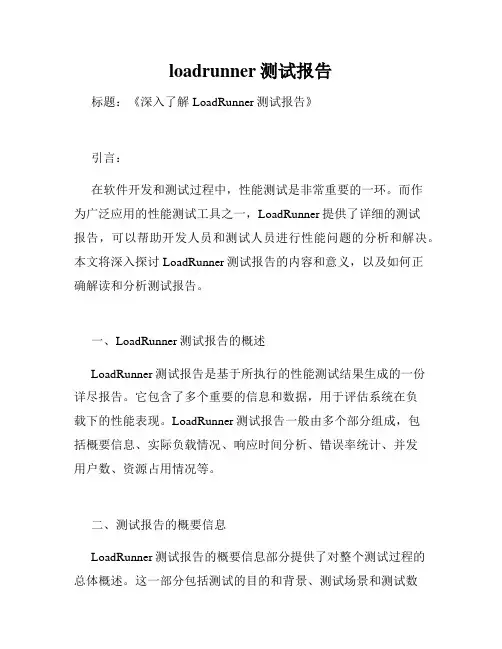 loadrunner 测试报告

标题：《深入了解 LoadRunner 测试报告》

引言：

在软件开发和测试过程中，性能测试是非常重要的一环。而作为广泛应用的性能测试工具之一，LoadRunner 提供了详细的测试报告，可以帮助开发人员和测试人员进行性能问题的分析和解决。本文将深入探讨 LoadRunner 测试报告的内容和意义，以及如何正确解读和分析测试报告。

一、LoadRunner 测试报告的概述

LoadRunner 测试报告是基于所执行的性能测试结果生成的一份详尽报告。它包含了多个重要的信息和数据，用于评估系统在负载下的性能表现。LoadRunner 测试报告一般由多个部分组成，包括概要信息、实际负载情况、响应时间分析、错误率统计、并发用户数、资源占用情况等。

二、测试报告的概要信息

LoadRunner 测试报告的概要信息部分提供了对整个测试过程的总体概述。这一部分包括测试的目的和背景、测试场景和测试数